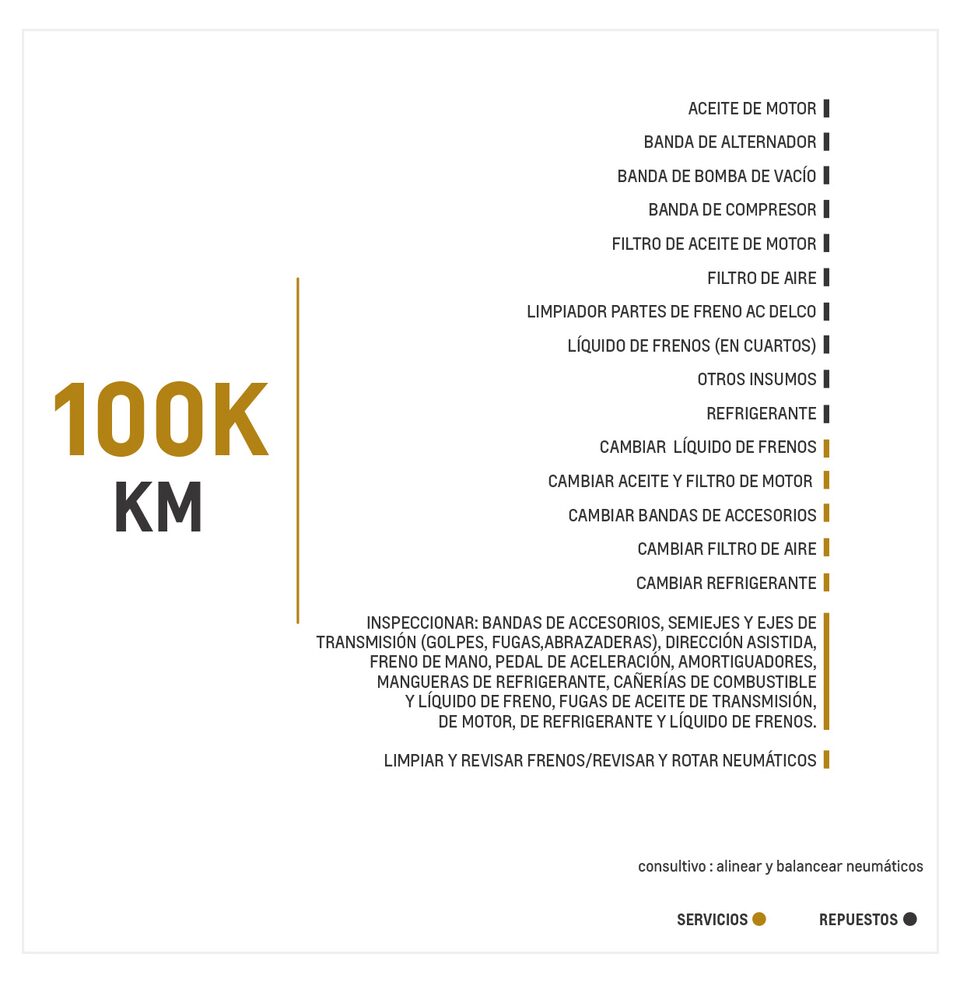 100K
KM

ACEITE DE MOTOR

BANDA DE ALTERNADOR

BANDA DE BOMBA DE VACÍO

BANDA DE COMPRESOR

FILTRO DE ACEITE DE MOTOR

FILTRO DE AIRE

LIMPIADOR PARTES DE FRENO AC DELCO

LÍQUIDO DE FRENOS (EN CUARTOS)

OTROS INSUMOS

REFRIGERANTE

CAMBIAR LÍQUIDO DE FRENOS

CAMBIAR ACEITE Y FILTRO DE MOTOR

CAMBIAR BANDAS DE ACCESORIOS

CAMBIAR FILTRO DE AIRE

CAMBIAR REFRIGERANTE

INSPECCIONAR: BANDAS DE ACCESORIOS, SEMIEJES Y EJES DE TRANSMISIÓN (GOLPES, FUGAS,ABRAZADERAS), DIRECCIÓN ASISTIDA, FRENO DE MANO, PEDAL DE ACELERACIÓN, AMORTIGUADORES, MANGUERAS DE REFRIGERANTE, CAÑERÍAS DE COMBUSTIBLE Y LÍQUIDO DE FRENO, FUGAS DE ACEITE DE TRANSMISIÓN, DE MOTOR, DE REFRIGERANTE Y LÍQUIDO DE FRENOS.

LIMPIAR Y REVISAR FRENOS/REVISAR Y ROTAR NEUMÁTICOS

consultivo : alinear y balancear neumáticos

SERVICIOS

REPUESTOS